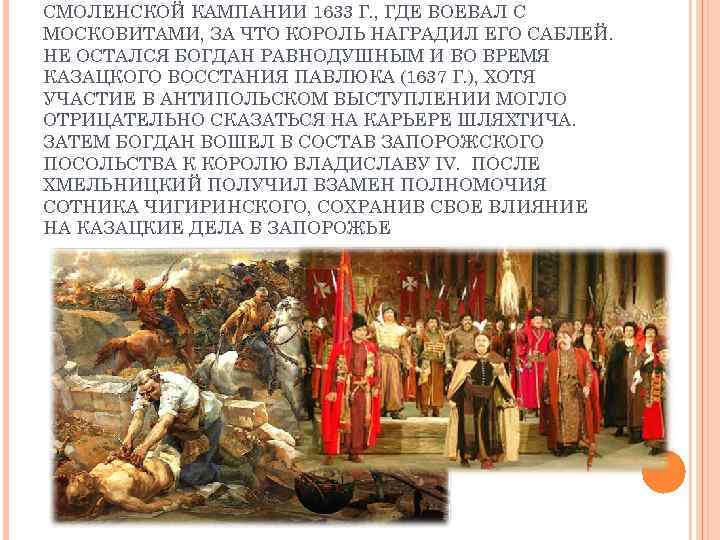 СМОЛЕНСКОЙ КАМПАНИИ 1633 Г., ГДЕ ВОЕВАЛ С МОСКОВИТАМИ, ЗА ЧТО КОРОЛЬ НАГРАДИЛ ЕГО САБЛЕЙ. НЕ ОСТАЛСЯ БОГДАН РАВНОДУШНЫМ И ВО ВРЕМЯ КАЗАЦКОГО ВОССТАНИЯ ПАВЛЮКА (1637 Г.), ХОТЯ УЧАСТИЕ В АНТИПОЛЬСКОМ ВЫСТУПЛЕНИИ МОГЛО ОТРИЦАТЕЛЬНО СКАЗАТЬСЯ НА КАРЬЕРЕ ШЛЯХТИЧА. ЗАТЕМ БОГДАН ВОШЕЛ В СОСТАВ ЗАПОРОЖСКОГО ПОСОЛЬСТВА К КОРОЛЮ ВЛАДИСЛАВУ IV. ПОСЛЕ ХМЕЛЬНИЦКИЙ ПОЛУЧИЛ ВЗАМЕН ПОЛНОМОЧИЯ СОТНИКА ЧИГИРИНСКОГО, СОХРАНИВ СВОЕ ВЛИЯНИЕ НА КАЗАЦКИЕ ДЕЛА В ЗАПОРОЖЬЕ